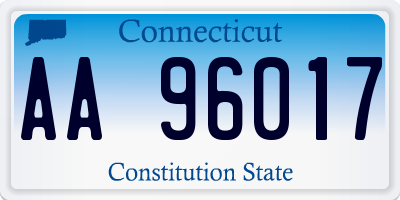 Connecticut

AA 96017

Constitution State